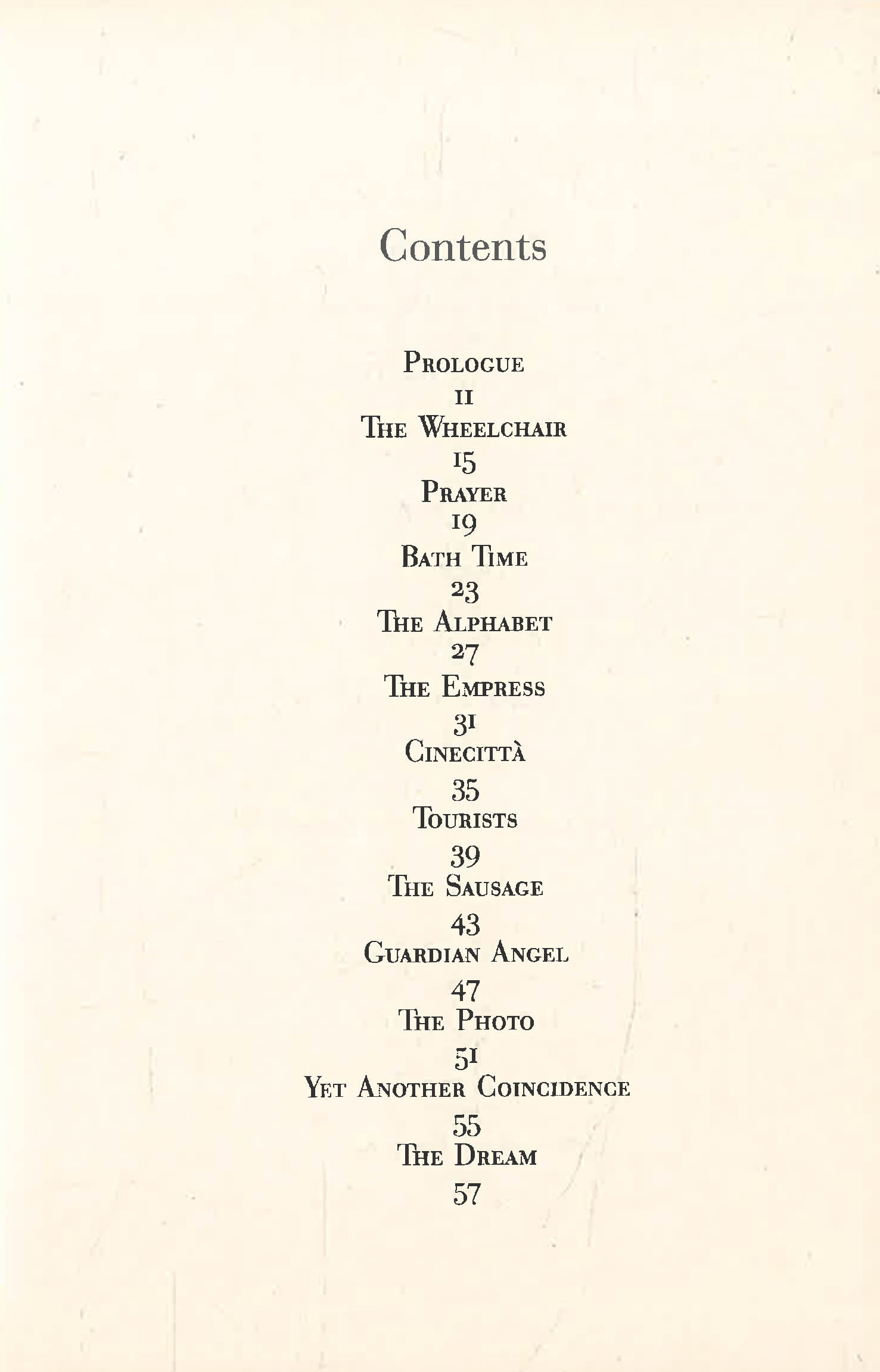 Contents

Prologue
11
The Wheelchair
15
Prayer
19
Bath Time
23
The Alphabet
27
The Empress
31
Cinecittà
35
Tourists
39
The Sausage
43
Guardian Angel
47
The Photo
51
Yet Another Coincidence
55
The Dream
57